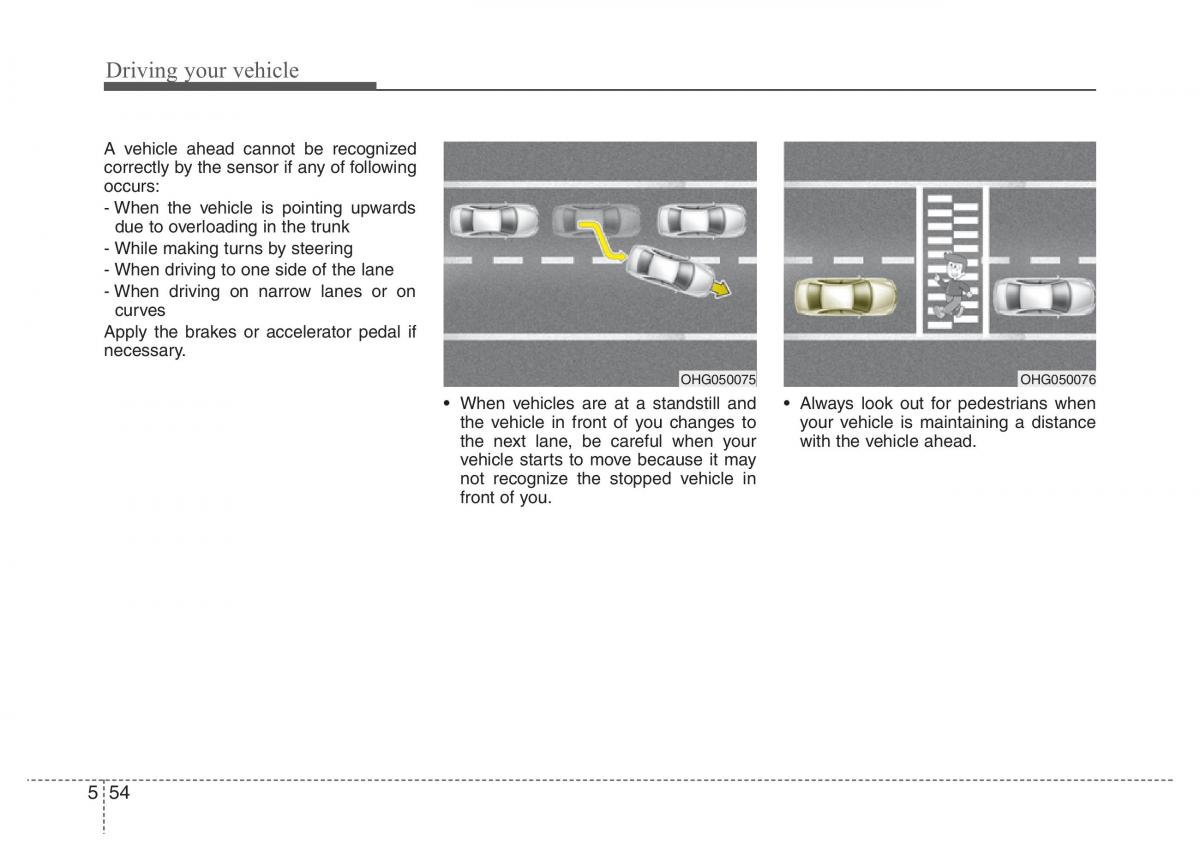 Driving your vehicle

A vehicle ahead cannot be recognized correctly by the sensor if any of following occurs:
- When the vehicle is pointing upwards due to overloading in the trunk
- While making turns by steering
- When driving to one side of the lane
- When driving on narrow lanes or on curves
Apply the brakes or accelerator pedal if necessary.

OHG050075

• When vehicles are at a standstill and the vehicle in front of you changes to the next lane, be careful when your vehicle starts to move because it may not recognize the stopped vehicle in front of you.

OHG050076

• Always look out for pedestrians when your vehicle is maintaining a distance with the vehicle ahead.

5 54